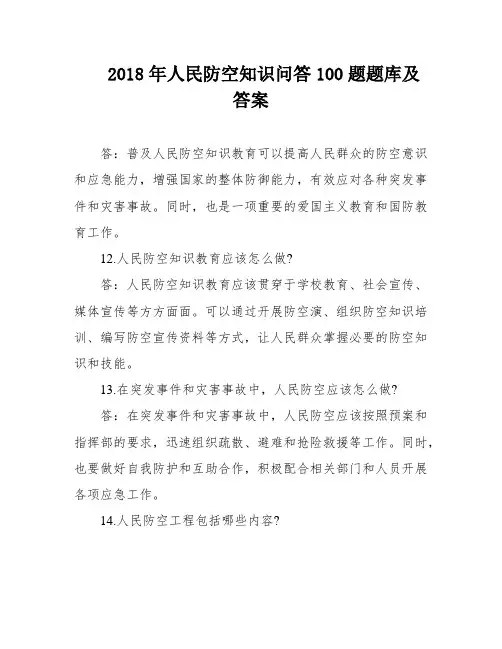 2018 年人民防空知识问答 100 题题库及答案

答：普及人民防空知识教育可以提高人民群众的防空意识和应急能力，增强国家的整体防御能力，有效应对各种突发事件和灾害事故。同时，也是一项重要的爱国主义教育和国防教育工作。

12.人民防空知识教育应该怎么做?

答：人民防空知识教育应该贯穿于学校教育、社会宣传、媒体宣传等方方面面。可以通过开展防空演、组织防空知识培训、编写防空宣传资料等方式，让人民群众掌握必要的防空知识和技能。

13.在突发事件和灾害事故中，人民防空应该怎么做?

答：在突发事件和灾害事故中，人民防空应该按照预案和指挥部的要求，迅速组织疏散、避难和抢险救援等工作。同时，也要做好自我防护和互助合作，积极配合相关部门和人员开展各项应急工作。

14.人民防空工程包括哪些内容?